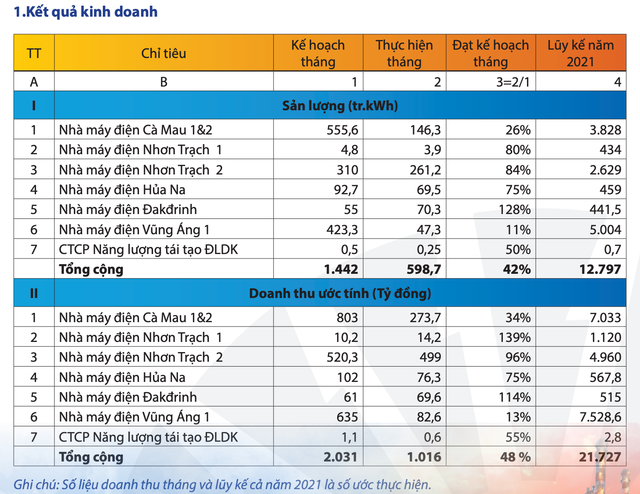 1.Kết quả kinh doanh

| TT | Chỉ tiêu | Kế hoạch tháng | Thực hiện tháng | Đạt kế hoạch tháng | Lũy kế năm 2021 |
|---|---|---|---|---|---|
| A | B | 1 | 2 | 3=2/1 | 4 |
| I | Sản lượng (tr.kWh) | | | | |
| 1 | Nhà máy điện Cà Mau 1&2 | 555,6 | 146,3 | 26% | 3.828 |
| 2 | Nhà máy điện Nhơn Trạch 1 | 4,8 | 3,9 | 80% | 434 |
| 3 | Nhà máy điện Nhơn Trạch 2 | 310 | 261,2 | 84% | 2.629 |
| 4 | Nhà máy điện Hủa Na | 92,7 | 69,5 | 75% | 459 |
| 5 | Nhà máy điện Đakđrinh | 55 | 70,3 | 128% | 441,5 |
| 6 | Nhà máy điện Vũng Áng 1 | 423,3 | 47,3 | 11% | 5.004 |
| 7 | CTCP Năng lượng tái tạo ĐLDK | 0,5 | 0,25 | 50% | 0,7 |
| | Tổng cộng | 1.442 | 598,7 | 42% | 12.797 |
| II | Doanh thu ước tính (Tỷ đồng) | | | | |
| 1 | Nhà máy điện Cà Mau 1&2 | 803 | 273,7 | 34% | 7.033 |
| 2 | Nhà máy điện Nhơn Trạch 1 | 10,2 | 14,2 | 139% | 1.120 |
| 3 | Nhà máy điện Nhơn Trạch 2 | 520,3 | 499 | 96% | 4.960 |
| 4 | Nhà máy điện Hủa Na | 102 | 76,3 | 75% | 567,8 |
| 5 | Nhà máy điện Đakđrinh | 61 | 69,6 | 114% | 515 |
| 6 | Nhà máy điện Vũng Áng 1 | 635 | 82,6 | 13% | 7.528,6 |
| 7 | CTCP Năng lượng tái tạo ĐLDK | 1,1 | 0,6 | 55% | 2,8 |
| | Tổng cộng | 2.031 | 1.016 | 48 % | 21.727 |

Ghi chú: Số liệu doanh thu tháng và lũy kế cả năm 2021 là số ước thực hiện.